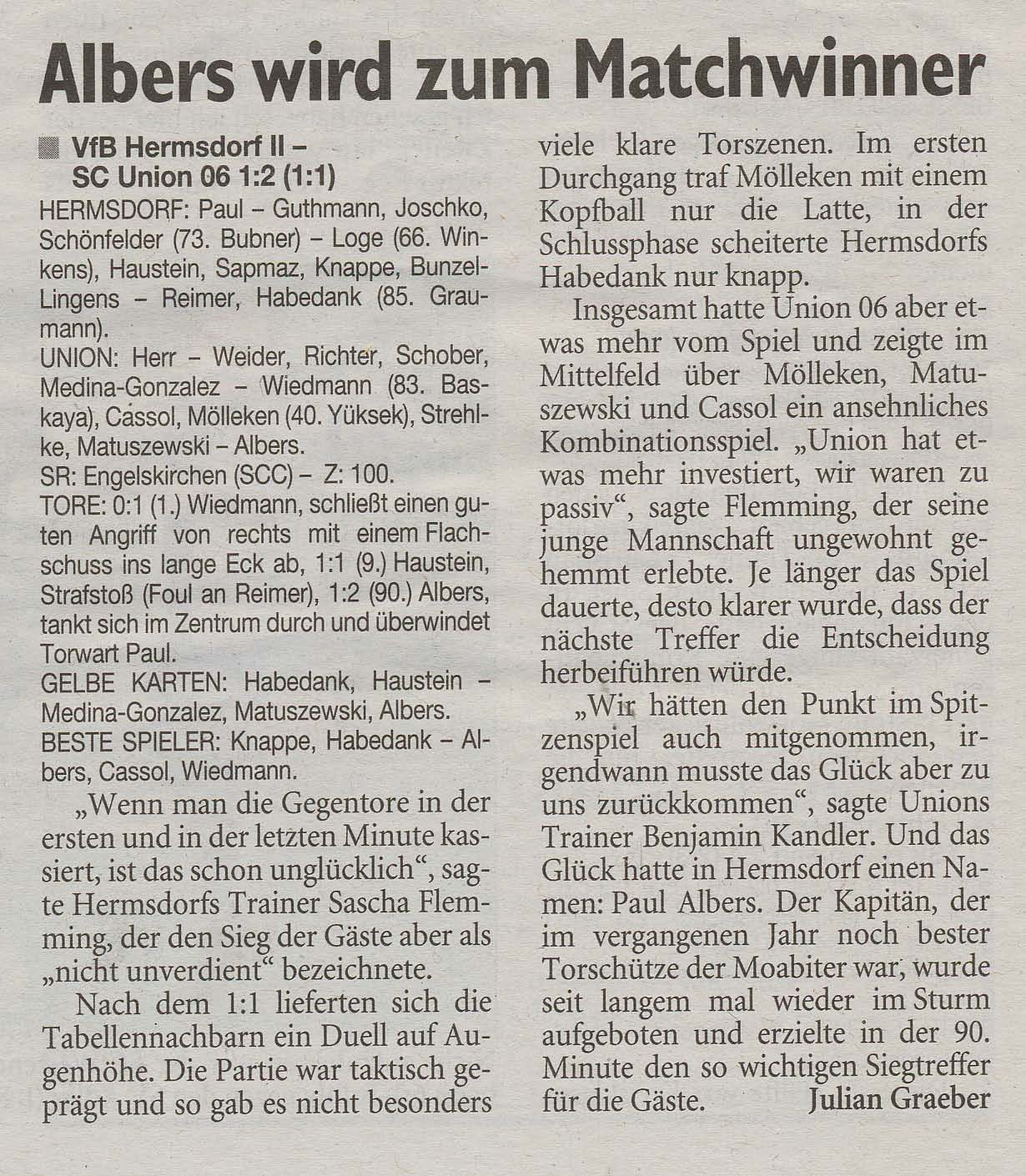 Albers wird zum Matchwinner

VfB Hermsdorf II – SC Union 06 1:2 (1:1)

HERMSDORF: Paul – Guthmann, Joschko, Schönfelder (73. Bubner) – Loge (66. Winkens), Haustein, Sapmaz, Knappe, Bunzel-Lingens – Reimer, Habedank (85. Graumann).
UNION: Herr – Weider, Richter, Schober, Medina-Gonzalez – Wiedmann (83. Baskaya), Cassol, Mölleken (40. Yüksek), Strehlke, Matuszewski – Albers.
SR: Engelskirchen (SCC) – Z: 100.
TORE: 0:1 (1.) Wiedmann, schließt einen guten Angriff von rechts mit einem Flachschuss ins lange Eck ab, 1:1 (9.) Haustein, Strafstoß (Foul an Reimer), 1:2 (90.) Albers, tankt sich im Zentrum durch und überwindet Torwart Paul.
GELBE KARTEN: Habedank, Haustein – Medina-Gonzalez, Matuszewski, Albers.
BESTE SPIELER: Knappe, Habedank – Albers, Cassol, Wiedmann.

„Wenn man die Gegentore in der ersten und in der letzten Minute kassiert, ist das schon unglücklich“, sagte Hermsdorfs Trainer Sascha Flemming, der den Sieg der Gäste aber als „nicht unverdient“ bezeichnete.

Nach dem 1:1 lieferten sich die Tabellennachbarn ein Duell auf Augenhöhe. Die Partie war taktisch geprägt und so gab es nicht besonders viele klare Torszenen. Im ersten Durchgang traf Mölleken mit einem Kopfball nur die Latte, in der Schlussphase scheiterte Hermsdorfs Habedank nur knapp.

Insgesamt hatte Union 06 aber etwas mehr vom Spiel und zeigte im Mittelfeld über Mölleken, Matuszewski und Cassol ein ansehnliches Kombinationsspiel. „Union hat etwas mehr investiert, wir waren zu passiv“, sagte Flemming, der seine junge Mannschaft ungewohnt gehemmt erlebte. Je länger das Spiel dauerte, desto klarer wurde, dass der nächste Treffer die Entscheidung herbeiführen würde.

„Wir hätten den Punkt im Spitzenspiel auch mitgenommen, irgendwann musste das Glück aber zu uns zurückkommen“, sagte Unions Trainer Benjamin Kandler. Und das Glück hatte in Hermsdorf einen Namen: Paul Albers. Der Kapitän, der im vergangenen Jahr noch bester Torschütze der Moabiter war, wurde seit langem mal wieder im Sturm aufgeboten und erzielte in der 90. Minute den so wichtigen Siegtreffer für die Gäste. Julian Graeber